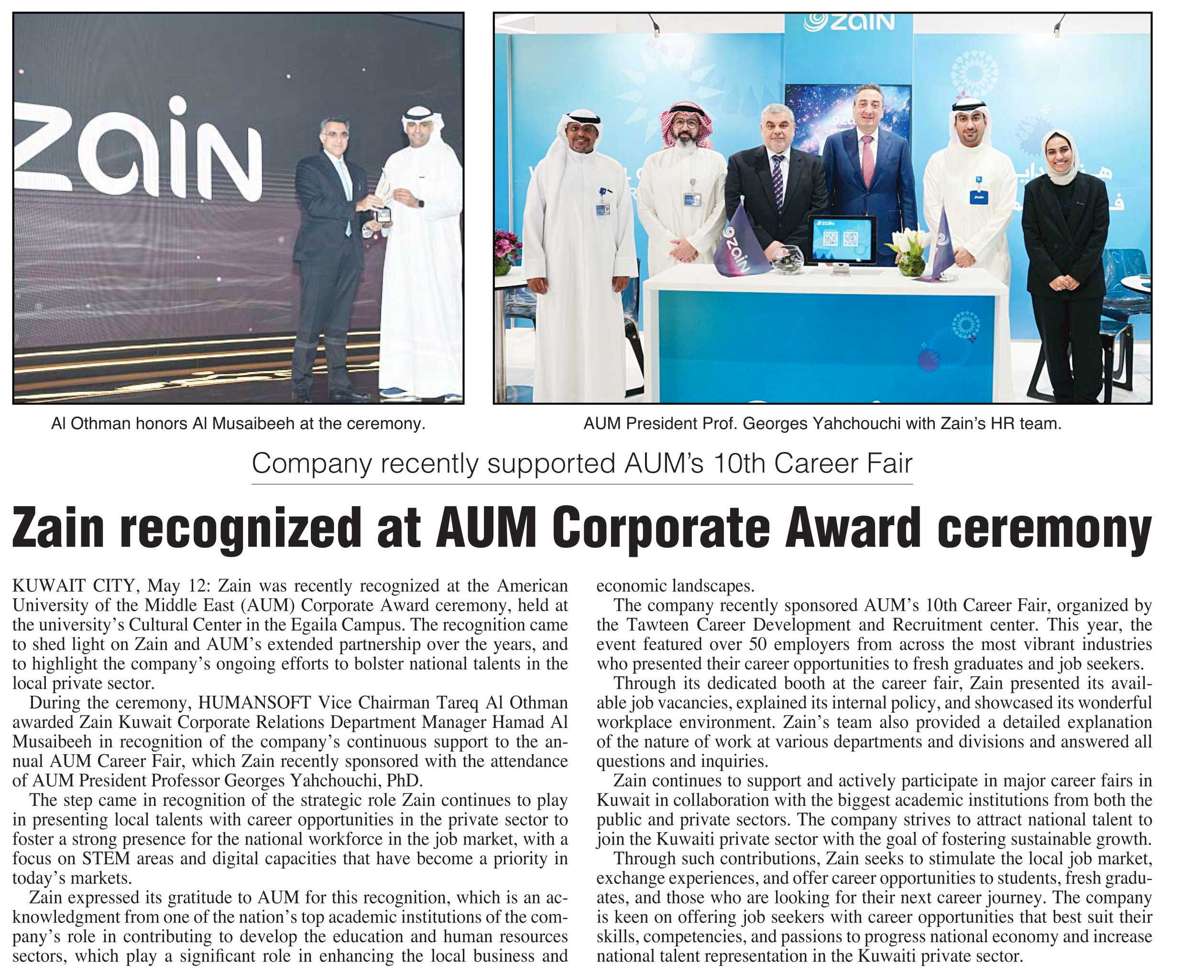 zain

zain

zain

Al Othman honors Al Musaibeeh at the ceremony.

AUM President Prof. Georges Yahchouchi with Zain's HR team.

Company recently supported AUM's 10th Career Fair

Zain recognized at AUM Corporate Award ceremony

KUWAIT CITY, May 12: Zain was recently recognized at the American University of the Middle East (AUM) Corporate Award ceremony, held at the university's Cultural Center in the Egaila Campus. The recognition came to shed light on Zain and AUM's extended partnership over the years, and to highlight the company's ongoing efforts to bolster national talents in the local private sector.

During the ceremony, HUMANSOFT Vice Chairman Tareq Al Othman awarded Zain Kuwait Corporate Relations Department Manager Hamad Al Musaibeeh in recognition of the company's continuous support to the annual AUM Career Fair, which Zain recently sponsored with the attendance of AUM President Professor Georges Yahchouchi, PhD.

The step came in recognition of the strategic role Zain continues to play in presenting local talents with career opportunities in the private sector to foster a strong presence for the national workforce in the job market, with a focus on STEM areas and digital capacities that have become a priority in today's markets.

Zain expressed its gratitude to AUM for this recognition, which is an acknowledgment from one of the nation's top academic institutions of the company's role in contributing to develop the education and human resources sectors, which play a significant role in enhancing the local business and economic landscapes.

The company recently sponsored AUM's 10th Career Fair, organized by the Tawteen Career Development and Recruitment center. This year, the event featured over 50 employers from across the most vibrant industries who presented their career opportunities to fresh graduates and job seekers.

Through its dedicated booth at the career fair, Zain presented its available job vacancies, explained its internal policy, and showcased its wonderful workplace environment. Zain's team also provided a detailed explanation of the nature of work at various departments and divisions and answered all questions and inquiries.

Zain continues to support and actively participate in major career fairs in Kuwait in collaboration with the biggest academic institutions from both the public and private sectors. The company strives to attract national talent to join the Kuwaiti private sector with the goal of fostering sustainable growth.

Through such contributions, Zain seeks to stimulate the local job market, exchange experiences, and offer career opportunities to students, fresh graduates, and those who are looking for their next career journey. The company is keen on offering job seekers with career opportunities that best suit their skills, competencies, and passions to progress national economy and increase national talent representation in the Kuwaiti private sector.